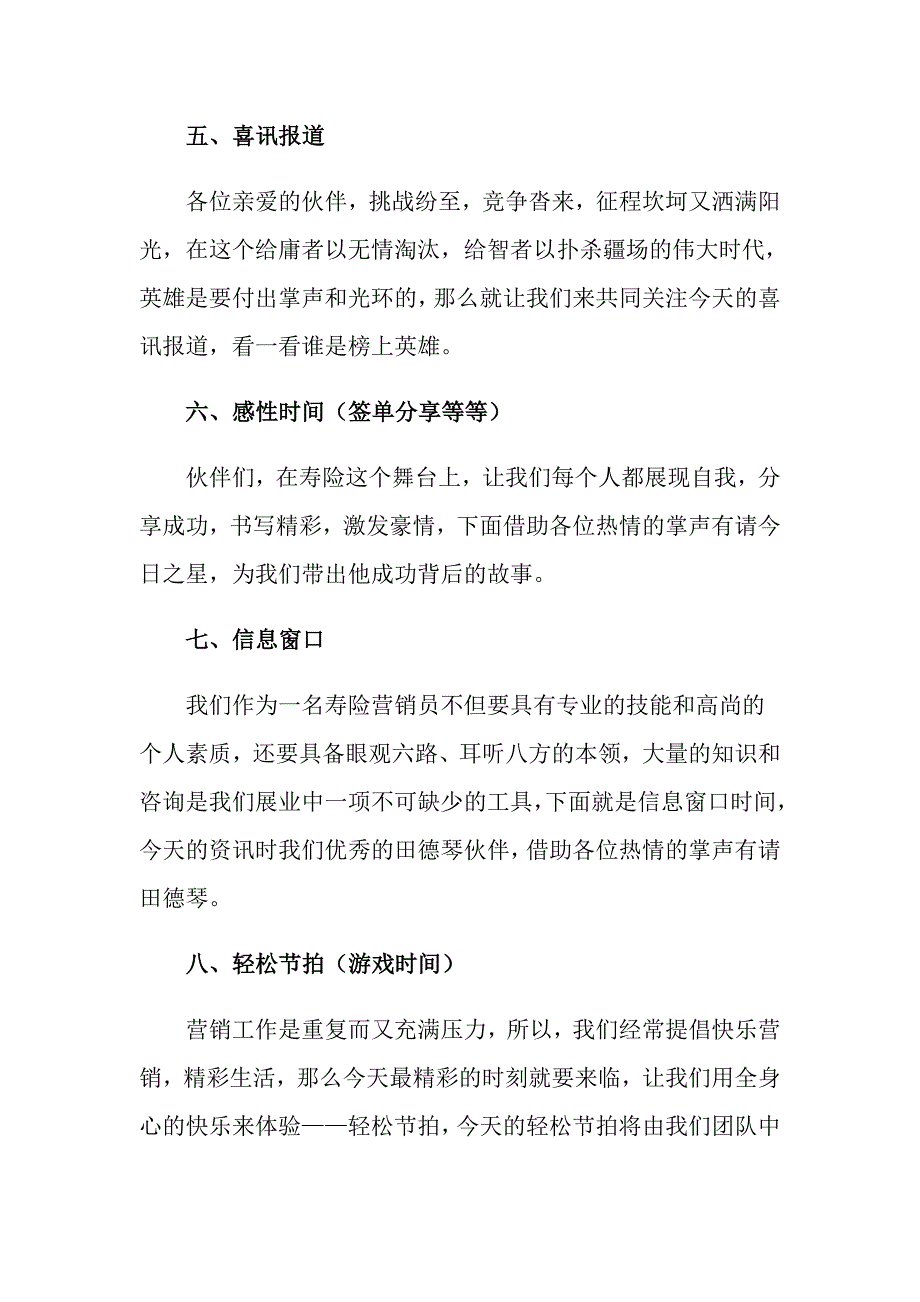 五、喜讯报道

各位亲爱的伙伴，挑战纷至，竞争沓来，征程坎坷又洒满阳光，在这个给庸者以无情淘汰，给智者以扑杀疆场的伟大时代，英雄是要付出掌声和光环的，那么就让我们来共同关注今天的喜讯报道，看一看谁是榜上英雄。

六、感性时间（签单分享等等）

伙伴们，在寿险这个舞台上，让我们每个人都展现自我，分享成功，书写精彩，激发豪情，下面借助各位热情的掌声有请今日之星，为我们带出他成功背后的故事。

七、信息窗口

我们作为一名寿险营销员不但要具有专业的技能和高尚的个人素质，还要具备眼观六路、耳听八方的本领，大量的知识和咨询是我们展业中一项不可缺少的工具，下面就是信息窗口时间，今天的资讯时我们优秀的田德琴伙伴，借助各位热情的掌声有请田德琴。

八、轻松节拍（游戏时间）

营销工作是重复而又充满压力，所以，我们经常提倡快乐营销，精彩生活，那么今天最精彩的时刻就要来临，让我们用全身心的快乐来体验——轻松节拍，今天的轻松节拍将由我们团队中